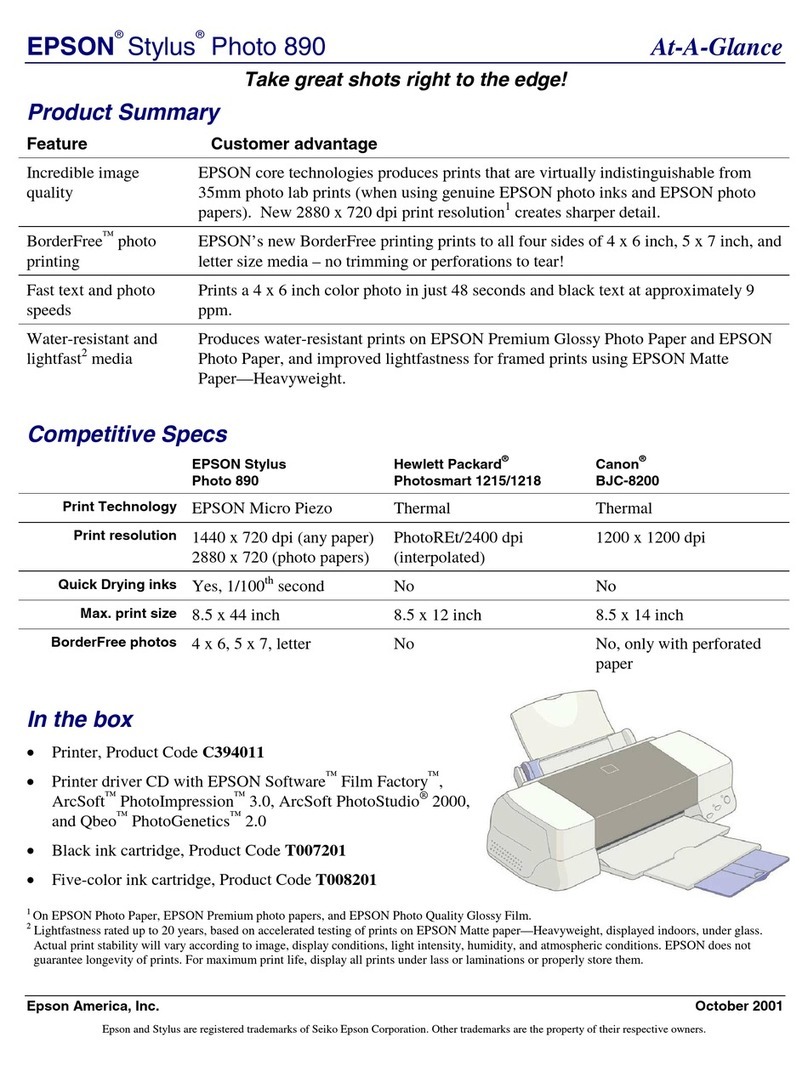 EPSON® Stylus® Photo 890 At-A-Glance

Take great shots right to the edge!

Product Summary

| Feature | Customer advantage |
|---|---|
| Incredible image quality | EPSON core technologies produces prints that are virtually indistinguishable from 35mm photo lab prints (when using genuine EPSON photo inks and EPSON photo papers). New 2880 x 720 dpi print resolution$^1$ creates sharper detail. |
| BorderFree™ photo printing | EPSON's new BorderFree printing prints to all four sides of 4 x 6 inch, 5 x 7 inch, and letter size media – no trimming or perforations to tear! |
| Fast text and photo speeds | Prints a 4 x 6 inch color photo in just 48 seconds and black text at approximately 9 ppm. |
| Water-resistant and lightfast$^2$ media | Produces water-resistant prints on EPSON Premium Glossy Photo Paper and EPSON Photo Paper, and improved lightfastness for framed prints using EPSON Matte Paper—Heavyweight. |

Competitive Specs

| | EPSON Stylus Photo 890 | Hewlett Packard® Photosmart 1215/1218 | Canon® BJC-8200 |
|---|---|---|---|
| Print Technology | EPSON Micro Piezo | Thermal | Thermal |
| Print resolution | 1440 x 720 dpi (any paper) 2880 x 720 (photo papers) | PhotoREt/2400 dpi (interpolated) | 1200 x 1200 dpi |
| Quick Drying inks | Yes, 1/100$^{th}$ second | No | No |
| Max. print size | 8.5 x 44 inch | 8.5 x 12 inch | 8.5 x 14 inch |
| BorderFree photos | 4 x 6, 5 x 7, letter | No | No, only with perforated paper |

In the box

• Printer, Product Code C394011
• Printer driver CD with EPSON Software™ Film Factory™, ArcSoft™ PhotoImpression™ 3.0, ArcSoft PhotoStudio® 2000, and Qbeo™ PhotoGenetics™ 2.0
• Black ink cartridge, Product Code T007201
• Five-color ink cartridge, Product Code T008201

$^1$ On EPSON Photo Paper, EPSON Premium photo papers, and EPSON Photo Quality Glossy Film.
$^2$ Lightfastness rated up to 20 years, based on accelerated testing of prints on EPSON Matte paper—Heavyweight, displayed indoors, under glass. Actual print stability will vary according to image, display conditions, light intensity, humidity, and atmospheric conditions. EPSON does not guarantee longevity of prints. For maximum print life, display all prints under lass or laminations or properly store them.

Epson America, Inc. October 2001

Epson and Stylus are registered trademarks of Seiko Epson Corporation. Other trademarks are the property of their respective owners.